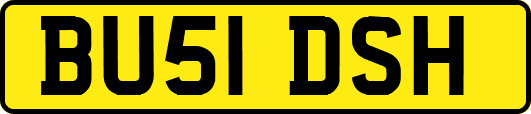 BU51 DSH